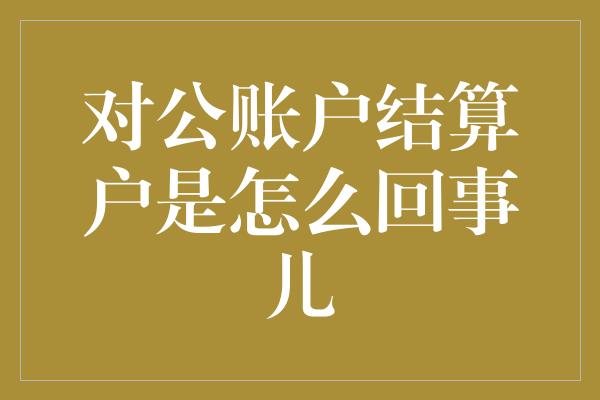 对公账户结算户是怎么回事儿